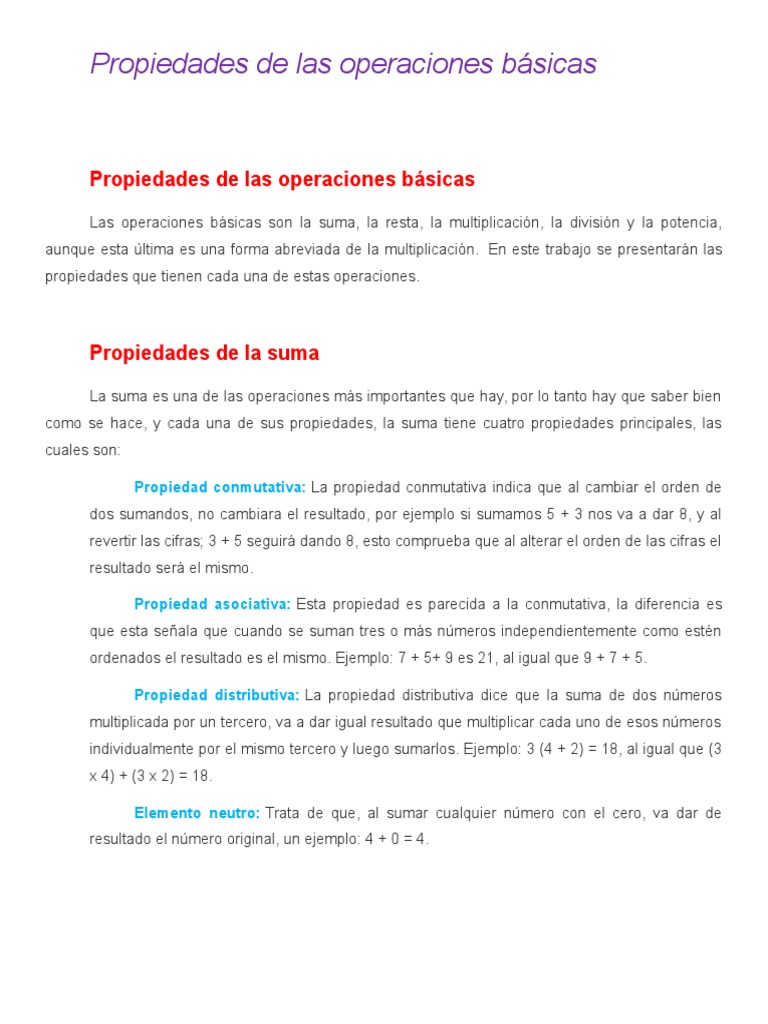 Propiedades de las operaciones básicas

Propiedades de las operaciones básicas

Las operaciones básicas son la suma, la resta, la multiplicación, la división y la potencia, aunque esta última es una forma abreviada de la multiplicación. En este trabajo se presentarán las propiedades que tienen cada una de estas operaciones.

Propiedades de la suma

La suma es una de las operaciones más importantes que hay, por lo tanto hay que saber bien como se hace, y cada una de sus propiedades, la suma tiene cuatro propiedades principales, las cuales son:

Propiedad conmutativa: La propiedad conmutativa indica que al cambiar el orden de dos sumandos, no cambiara el resultado, por ejemplo si sumamos 5 + 3 nos va a dar 8, y al revertir las cifras; 3 + 5 seguirá dando 8, esto comprueba que al alterar el orden de las cifras el resultado será el mismo.

Propiedad asociativa: Esta propiedad es parecida a la conmutativa, la diferencia es que esta señala que cuando se suman tres o más números independientemente como estén ordenados el resultado es el mismo. Ejemplo: 7 + 5+ 9 es 21, al igual que 9 + 7 + 5.

Propiedad distributiva: La propiedad distributiva dice que la suma de dos números multiplicada por un tercero, va a dar igual resultado que multiplicar cada uno de esos números individualmente por el mismo tercero y luego sumarlos. Ejemplo: 3 (4 + 2) = 18, al igual que (3 x 4) + (3 x 2) = 18.

Elemento neutro: Trata de que, al sumar cualquier número con el cero, va dar de resultado el número original, un ejemplo: 4 + 0 = 4.